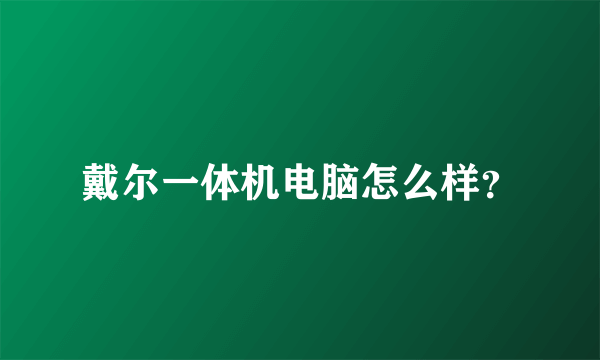 戴尔一体机电脑怎么样?